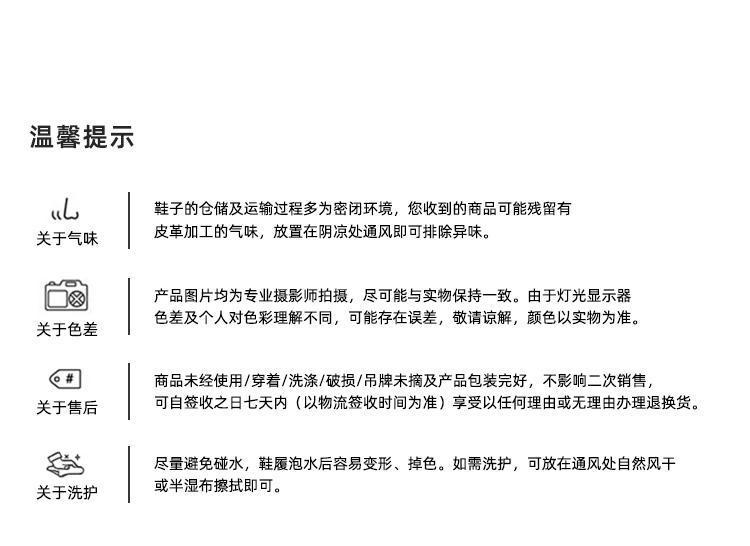 温馨提示

关于气味

鞋子的仓储及运输过程多为密闭环境，您收到的商品可能残留有皮革加工的气味，放置在阴凉处通风即可排除异味。

关于色差

产品图片均为专业摄影师拍摄，尽可能与实物保持一致。由于灯光显示器色差及个人对色彩理解不同，可能存在误差，敬请谅解，颜色以实物为准。

#
关于售后

商品未经使用/穿着/洗涤/破损/吊牌未摘及产品包装完好，不影响二次销售，可自签收之日七天内（以物流签收时间为准）享受以任何理由或无理由办理退换货。

关于洗护

尽量避免碰水，鞋履泡水后容易变形、掉色。如需洗护，可放在通风处自然风干或半湿布擦拭即可。